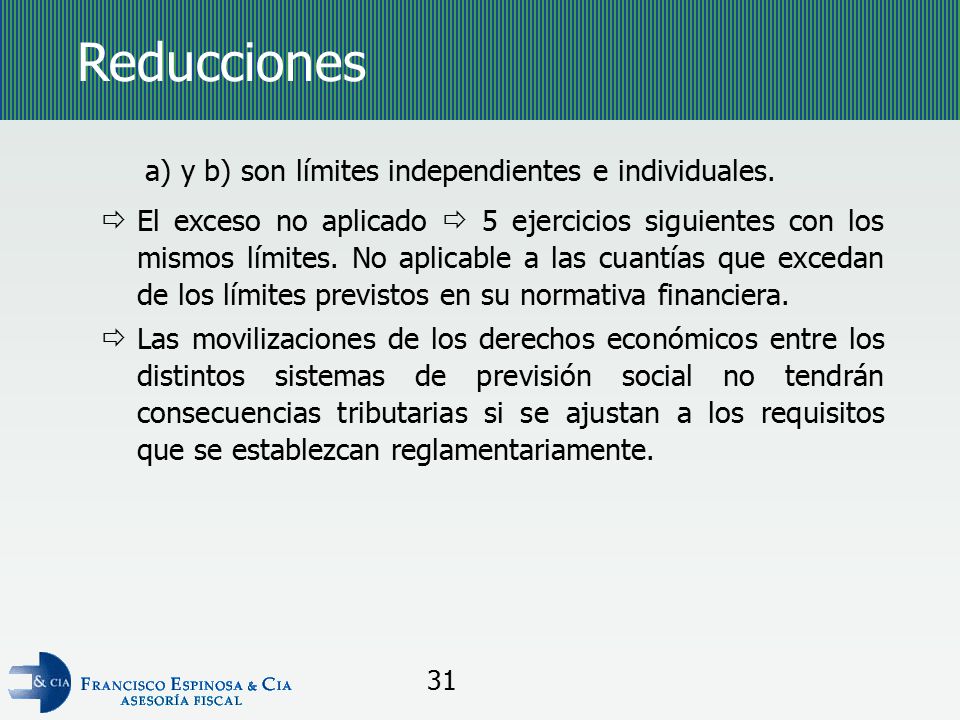 Reducciones

a) y b) son límites independientes e individuales.

⇨ El exceso no aplicado ⇨ 5 ejercicios siguientes con los mismos límites. No aplicable a las cuantías que excedan de los límites previstos en su normativa financiera.

⇨ Las movilizaciones de los derechos económicos entre los distintos sistemas de previsión social no tendrán consecuencias tributarias si se ajustan a los requisitos que se establezcan reglamentariamente.

& CIA FRANCISCO ESPINOSA & CIA ASESORÍA FISCAL

31